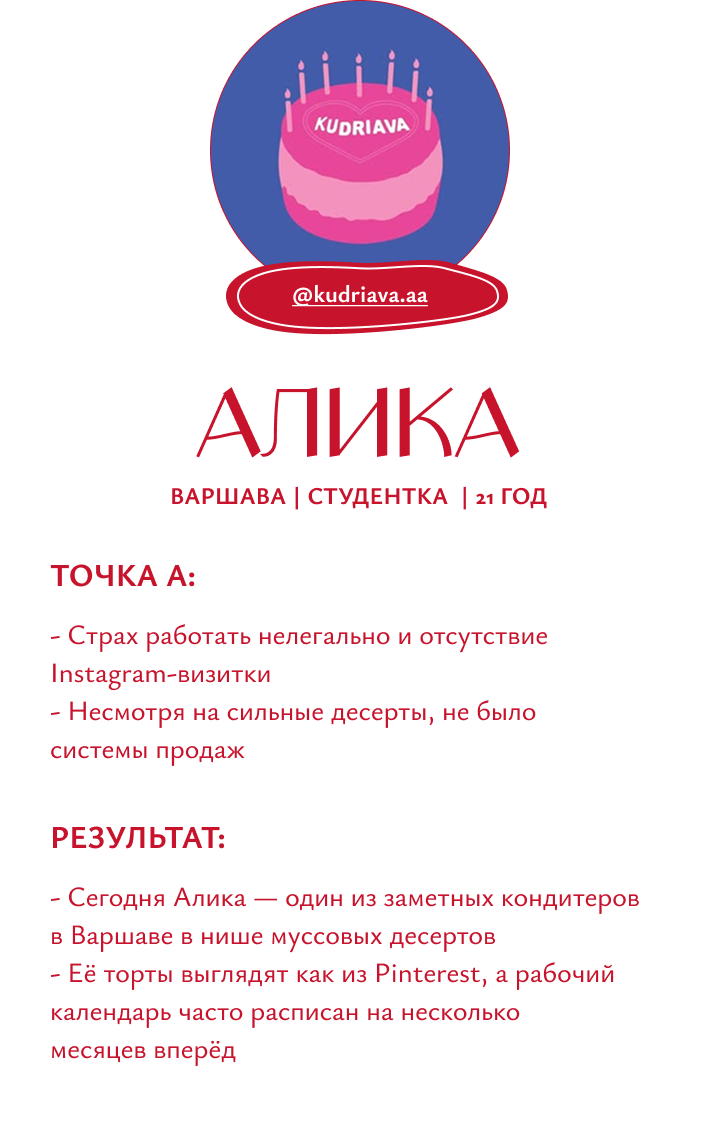 KUDRIAVA

@kudriava.aa

АЛИКА

ВАРШАВА | СТУДЕНТКА | 21 ГОД

ТОЧКА А:

- Страх работать нелегально и отсутствие Instagram-визитки
- Несмотря на сильные десерты, не было системы продаж

РЕЗУЛЬТАТ:

- Сегодня Алика — один из заметных кондитеров в Варшаве в нише муссовых десертов
- Её торты выглядят как из Pinterest, а рабочий календарь часто расписан на несколько месяцев вперёд